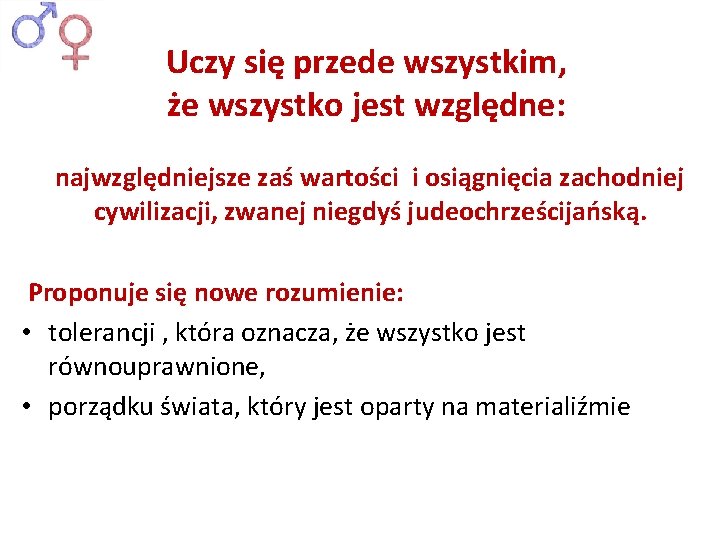 Uczy się przede wszystkim, że wszystko jest względne:

najwzględniejsze zaś wartości i osiągnięcia zachodniej cywilizacji, zwanej niegdyś judeochrześcijańską.

Proponuje się nowe rozumienie:
• tolerancji , która oznacza, że wszystko jest równouprawnione,
• porządku świata, który jest oparty na materialiźmie